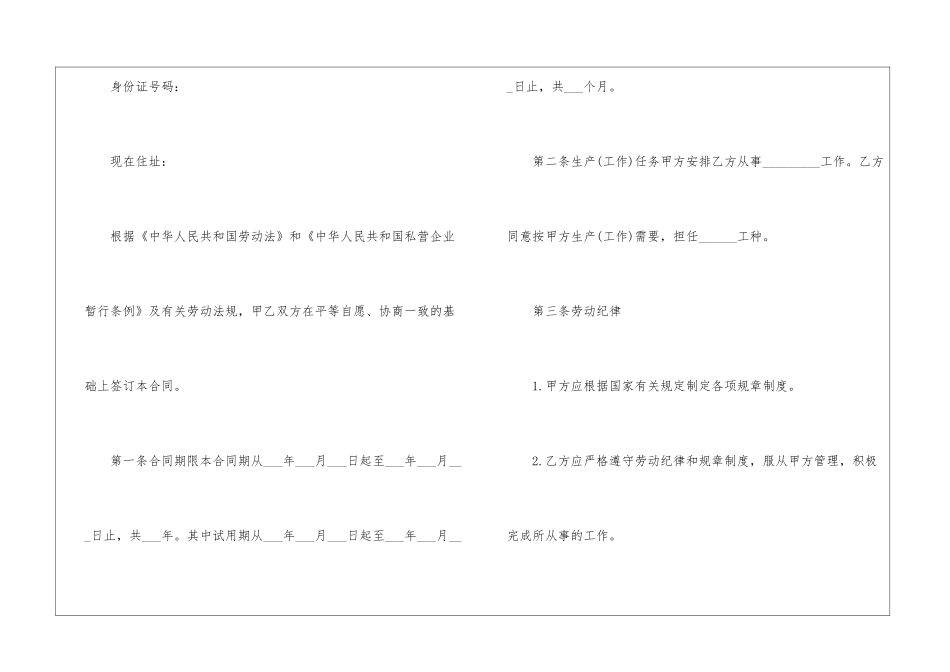 身份证号码：

现在住址：

根据《中华人民共和国劳动法》和《中华人民共和国私营企业暂行条例》及有关劳动法规，甲乙双方在平等自愿、协商一致的基础上签订本合同。

第一条合同期限本合同期从____年____月____日起至____年____月____日止，共____年。其中试用期从____年____月____日起至____年____月____日止，共____个月。

第二条生产(工作)任务甲方安排乙方从事____工作。乙方同意按甲方生产(工作)需要，担任____工种。

第三条劳动纪律

1.甲方应根据国家有关规定制定各项规章制度。

2.乙方应严格遵守劳动纪律和规章制度，服从甲方管理，积极完成所从事的工作。